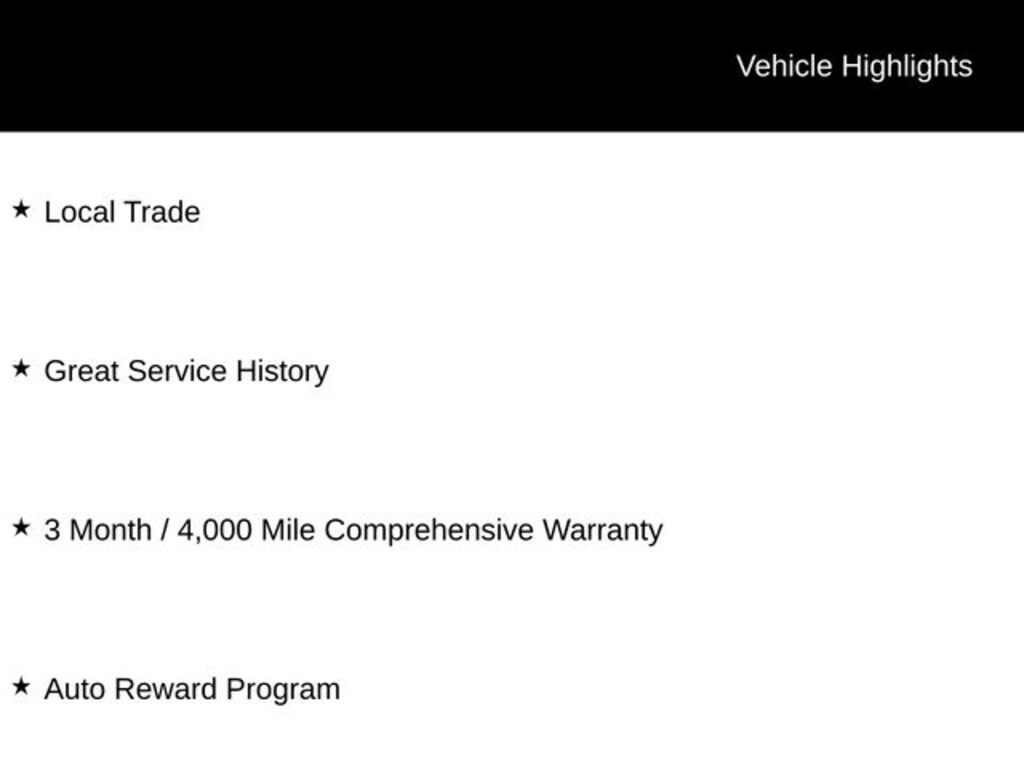 Vehicle Highlights

★ Local Trade

★ Great Service History

★ 3 Month / 4,000 Mile Comprehensive Warranty

★ Auto Reward Program